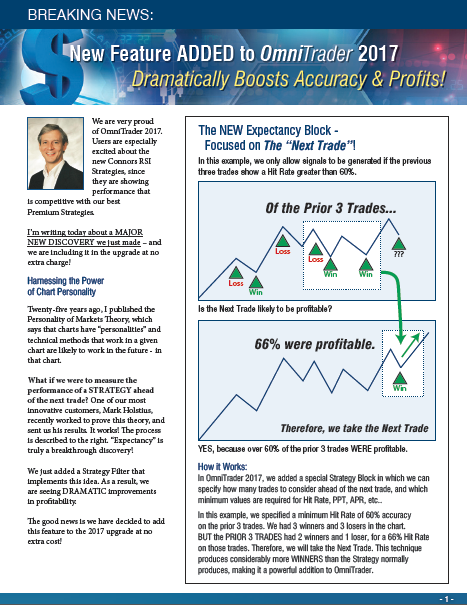 BREAKING NEWS:

New Feature ADDED to OmniTrader 2017

Dramatically Boosts Accuracy & Profits!

We are very proud of OmniTrader 2017. Users are especially excited about the new Connors RSI Strategies, since they are showing performance that is competitive with our best Premium Strategies.

I'm writing today about a MAJOR NEW DISCOVERY we just made – and we are including it in the upgrade at no extra charge!

Harnessing the Power of Chart Personality

Twenty-five years ago, I published the Personality of Markets Theory, which says that charts have "personalities" and technical methods that work in a given chart are likely to work in the future - in that chart.

What if we were to measure the performance of a STRATEGY ahead of the next trade? One of our most innovative customers, Mark Holstius, recently worked to prove this theory, and sent us his results. It works! The process is described to the right. "Expectancy" is truly a breakthrough discovery!

We just added a Strategy Filter that implements this idea. As a result, we are seeing DRAMATIC improvements in profitability.

The good news is we have decided to add this feature to the 2017 upgrade at no extra cost!

The NEW Expectancy Block - Focused on The "Next Trade"!

In this example, we only allow signals to be generated if the previous three trades show a Hit Rate greater than 60%.

Of the Prior 3 Trades...

Loss

Win

Loss

Loss

Win

Win

???

Is the Next Trade likely to be profitable?

66% were profitable.

Win

Therefore, we take the Next Trade

YES, because over 60% of the prior 3 trades WERE profitable.

How it Works:

In OmniTrader 2017, we added a special Strategy Block in which we can specify how many trades to consider ahead of the next trade, and which minimum values are required for Hit Rate, PPT, APR, etc..

In this example, we specified a minimum Hit Rate of 60% accuracy on the prior 3 trades. We had 3 winners and 3 losers in the chart. BUT the PRIOR 3 TRADES had 2 winners and 1 loser, for a 66% Hit Rate on those trades. Therefore, we will take the Next Trade. This technique produces considerably more WINNERS than the Strategy normally produces, making it a powerful addition to OmniTrader.

- 1 -